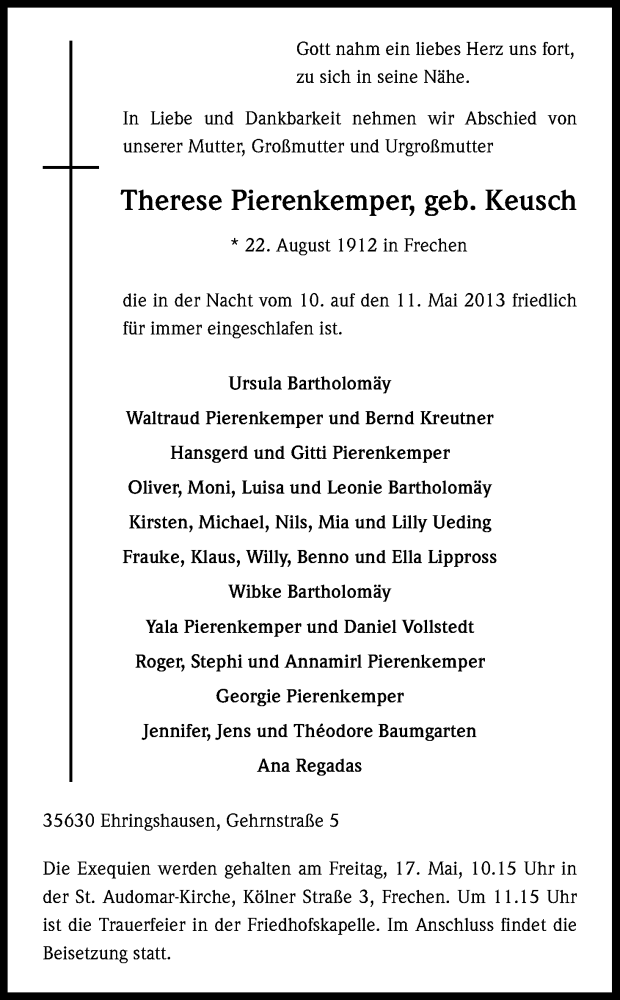 Gott nahm ein liebes Herz uns fort,
zu sich in seine Nähe.

In Liebe und Dankbarkeit nehmen wir Abschied von unserer Mutter, Großmutter und Urgroßmutter

Therese Pierenkemper, geb. Keusch

* 22. August 1912 in Frechen

die in der Nacht vom 10. auf den 11. Mai 2013 friedlich für immer eingeschlafen ist.

Ursula Bartholomäy
Waltraud Pierenkemper und Bernd Kreutner
Hansgerd und Gitti Pierenkemper
Oliver, Moni, Luisa und Leonie Bartholomäy
Kirsten, Michael, Nils, Mia und Lilly Ueding
Frauke, Klaus, Willy, Benno und Ella Lippross
Wibke Bartholomäy
Yala Pierenkemper und Daniel Vollstedt
Roger, Stephi und Annamirl Pierenkemper
Georgie Pierenkemper
Jennifer, Jens und Théodore Baumgarten
Ana Regadas

35630 Ehringshausen, Gehrnstraße 5

Die Exequien werden gehalten am Freitag, 17. Mai, 10.15 Uhr in der St. Audomar-Kirche, Kölner Straße 3, Frechen. Um 11.15 Uhr ist die Trauerfeier in der Friedhofskapelle. Im Anschluss findet die Beisetzung statt.